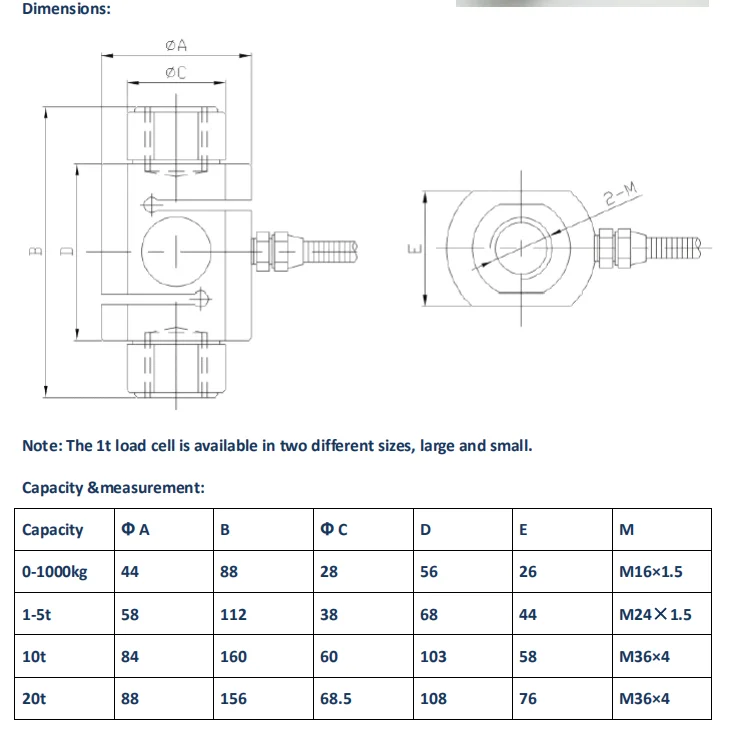 Dimensions:

ØA

ØC

B

D

E

2-M

Note: The 1t load cell is available in two different sizes, large and small.

Capacity &measurement:

| Capacity | Φ A | B | Φ C | D | E | M |
|---|---|---|---|---|---|---|
| 0-1000kg | 44 | 88 | 28 | 56 | 26 | M16×1.5 |
| 1-5t | 58 | 112 | 38 | 68 | 44 | M24✕1.5 |
| 10t | 84 | 160 | 60 | 103 | 58 | M36×4 |
| 20t | 88 | 156 | 68.5 | 108 | 76 | M36×4 |